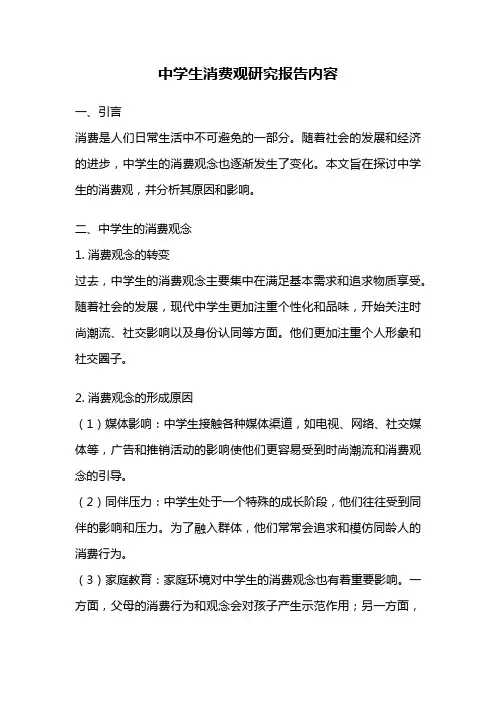 中学生消费观研究报告内容

一、引言

消费是人们日常生活中不可避免的一部分。随着社会的发展和经济的进步，中学生的消费观念也逐渐发生了变化。本文旨在探讨中学生的消费观，并分析其原因和影响。

二、中学生的消费观念

1. 消费观念的转变

过去，中学生的消费观念主要集中在满足基本需求和追求物质享受。随着社会的发展，现代中学生更加注重个性化和品味，开始关注时尚潮流、社交影响以及身份认同等方面。他们更加注重个人形象和社交圈子。

2. 消费观念的形成原因

（1）媒体影响：中学生接触各种媒体渠道，如电视、网络、社交媒体等，广告和推销活动的影响使他们更容易受到时尚潮流和消费观念的引导。

（2）同伴压力：中学生处于一个特殊的成长阶段，他们往往受到同伴的影响和压力。为了融入群体，他们常常会追求和模仿同龄人的消费行为。

（3）家庭教育：家庭环境对中学生的消费观念也有着重要影响。一方面，父母的消费行为和观念会对孩子产生示范作用；另一方面，